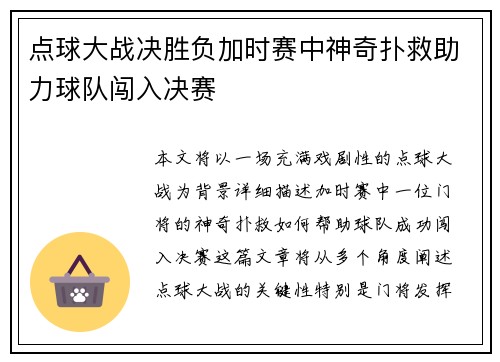 点球大战决胜负加时赛中神奇扑救助力球队闯入决赛

本文将以一场充满戏剧性的点球大战为背景详细描述加时赛中一位门将的神奇扑救如何帮助球队成功闯入决赛这篇文章将从多个角度阐述点球大战的关键性特别是门将发挥